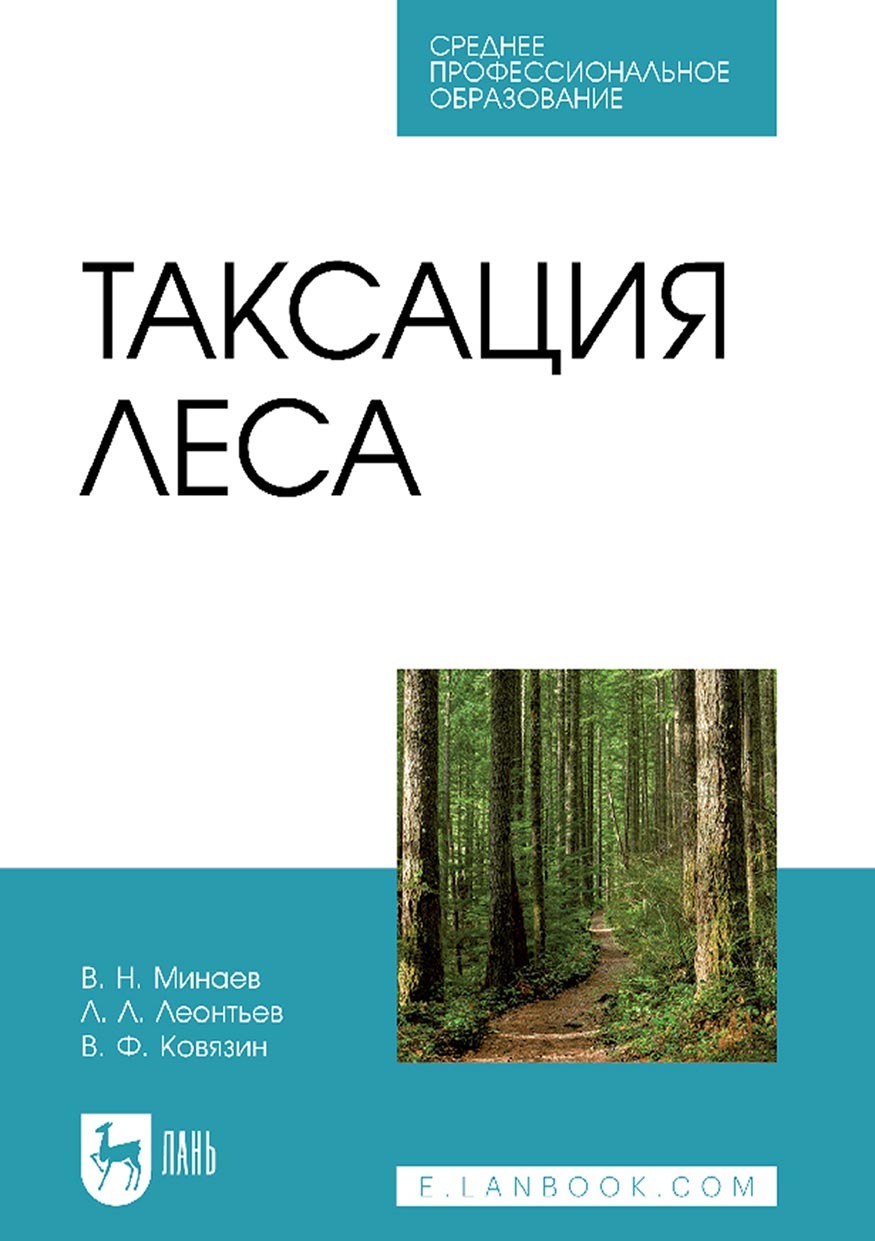 СРЕДНЕЕ ПРОФЕССИОНАЛЬНОЕ ОБРАЗОВАНИЕ

ТАКСАЦИЯ ЛЕСА

В. Н. Минаев
Л. Л. Леонтьев
В. Ф. Ковязин

ЛАНЬ

E.LANBOOK.COM